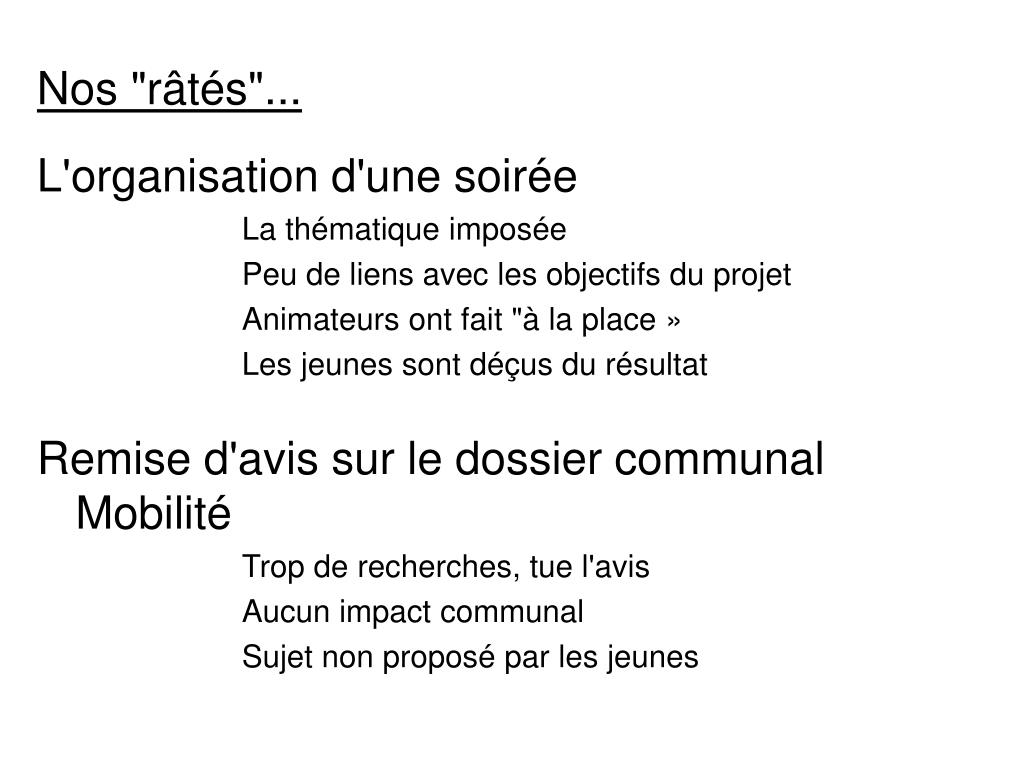 Nos "râtés"...

L'organisation d'une soirée

La thématique imposée

Peu de liens avec les objectifs du projet

Animateurs ont fait "à la place »

Les jeunes sont déçus du résultat

Remise d'avis sur le dossier communal Mobilité

Trop de recherches, tue l'avis

Aucun impact communal

Sujet non proposé par les jeunes